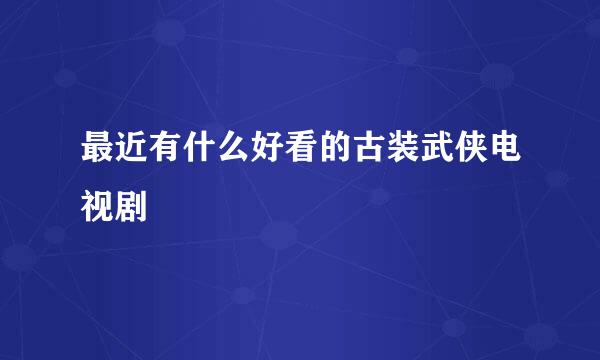 最近有什么好看的古装武侠电视剧